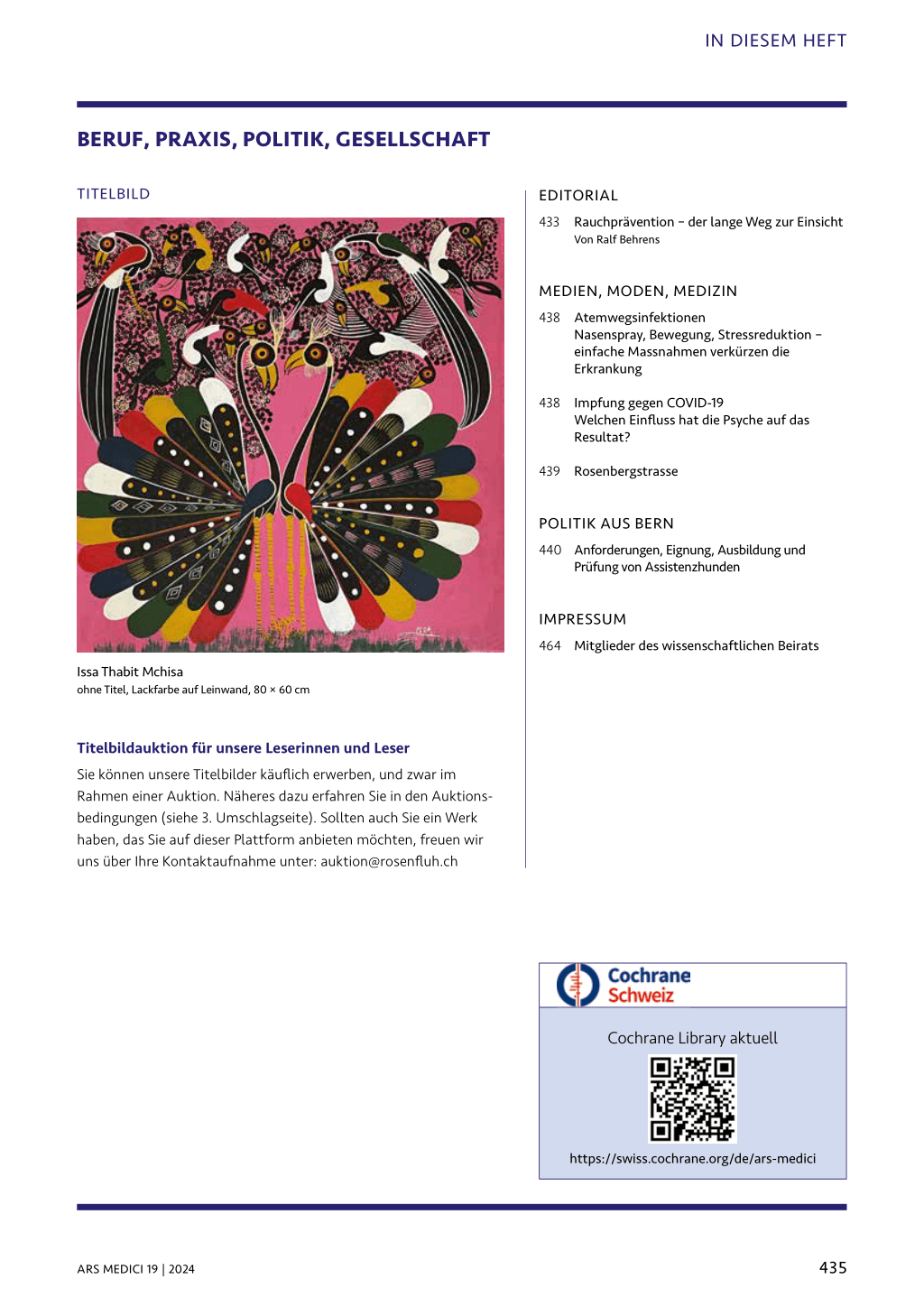 IN DIESEM HEFT

BERUF, PRAXIS, POLITIK, GESELLSCHAFT

TITELBILD

Issa Thabit Mchisa
ohne Titel, Lackfarbe auf Leinwand, 80 × 60 cm

Titelbildauktion für unsere Leserinnen und Leser
Sie können unsere Titelbilder käuflich erwerben, und zwar im Rahmen einer Auktion. Näheres dazu erfahren Sie in den Auktionsbedingungen (siehe 3. Umschlagseite). Sollten auch Sie ein Werk haben, das Sie auf dieser Plattform anbieten möchten, freuen wir uns über Ihre Kontaktaufnahme unter: auktion@rosenfluh.ch

EDITORIAL
433 Rauchprävention – der lange Weg zur Einsicht
Von Ralf Behrens

MEDIEN, MODEN, MEDIZIN
438 Atemwegsinfektionen
Nasenspray, Bewegung, Stressreduktion – einfache Massnahmen verkürzen die Erkrankung

438 Impfung gegen COVID-19
Welchen Einfluss hat die Psyche auf das Resultat?

439 Rosenbergstrasse

POLITIK AUS BERN
440 Anforderungen, Eignung, Ausbildung und Prüfung von Assistenzhunden

IMPRESSUM
464 Mitglieder des wissenschaftlichen Beirats

Cochrane Schweiz
Cochrane Library aktuell
https://swiss.cochrane.org/de/ars-medici

ARS MEDICI 19 | 2024

435